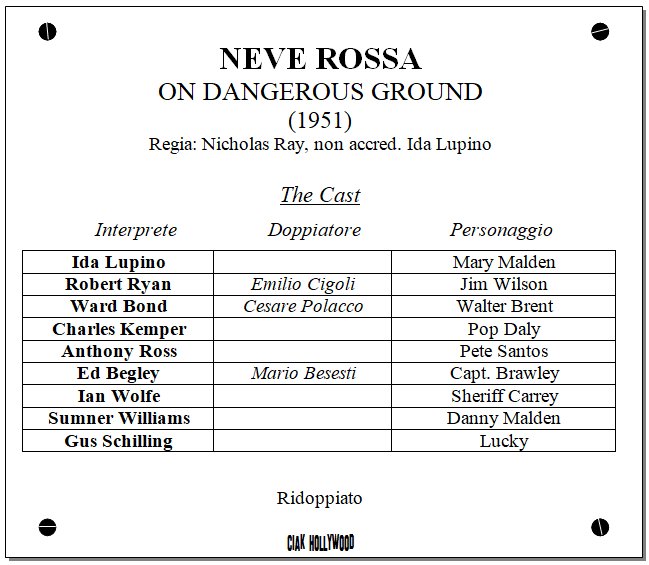 NEVE ROSSA
ON DANGEROUS GROUND
(1951)
Regia: Nicholas Ray, non accred. Ida Lupino

The Cast

| Interprete | Doppiatore | Personaggio |
|---|---|---|
| Ida Lupino | | Mary Malden |
| Robert Ryan | Emilio Cigoli | Jim Wilson |
| Ward Bond | Cesare Polacco | Walter Brent |
| Charles Kemper | | Pop Daly |
| Anthony Ross | | Pete Santos |
| Ed Begley | Mario Besesti | Capt. Brawley |
| Ian Wolfe | | Sheriff Carrey |
| Sumner Williams | | Danny Malden |
| Gus Schilling | | Lucky |

Ridoppiato

CIAK HOLLYWOOD